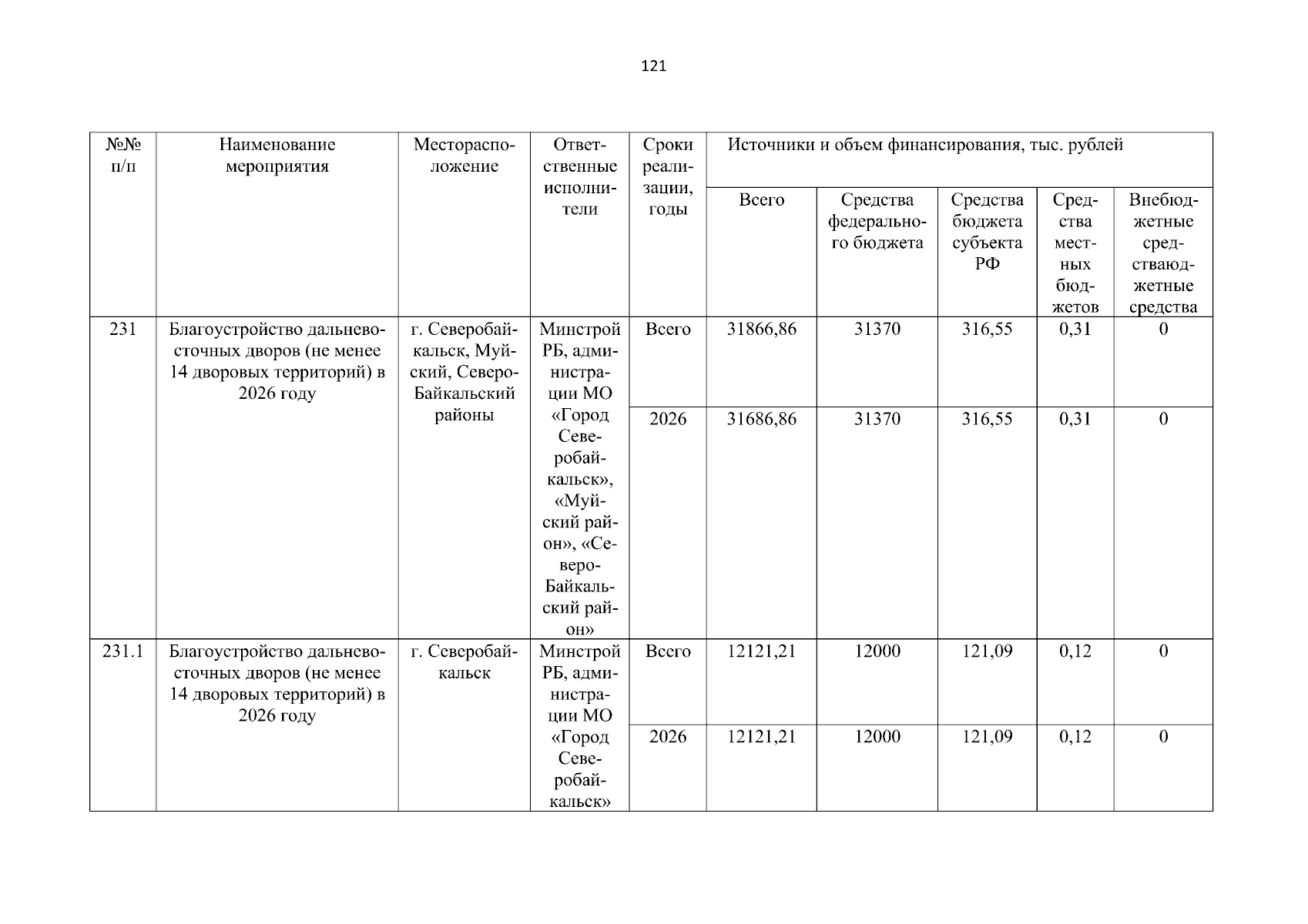 121

| №№ п/п | Наименование мероприятия | Месторасположение | Ответственные исполнители | Сроки реализации, годы | Источники и объем финансирования, тыс. рублей | | | | |
|---|---|---|---|---|---|---|---|---|---|
| | | | | | Всего | Средства федерального бюджета | Средства бюджета субъекта РФ | Средства местных бюджетов | Внебюджетные средстваюджетные средства |
| 231 | Благоустройство дальневосточных дворов (не менее 14 дворовых территорий) в 2026 году | г. Северобайкальск, Муйский, Северо-Байкальский районы | Минстрой РБ, администрации МО «Город Северобайкальск», «Муйский район», «Северо-Байкальский район» | Всего | 31866,86 | 31370 | 316,55 | 0,31 | 0 |
| | | | | 2026 | 31686,86 | 31370 | 316,55 | 0,31 | 0 |
| 231.1 | Благоустройство дальневосточных дворов (не менее 14 дворовых территорий) в 2026 году | г. Северобайкальск | Минстрой РБ, администрации МО «Город Северобайкальск» | Всего | 12121,21 | 12000 | 121,09 | 0,12 | 0 |
| | | | | 2026 | 12121,21 | 12000 | 121,09 | 0,12 | 0 |